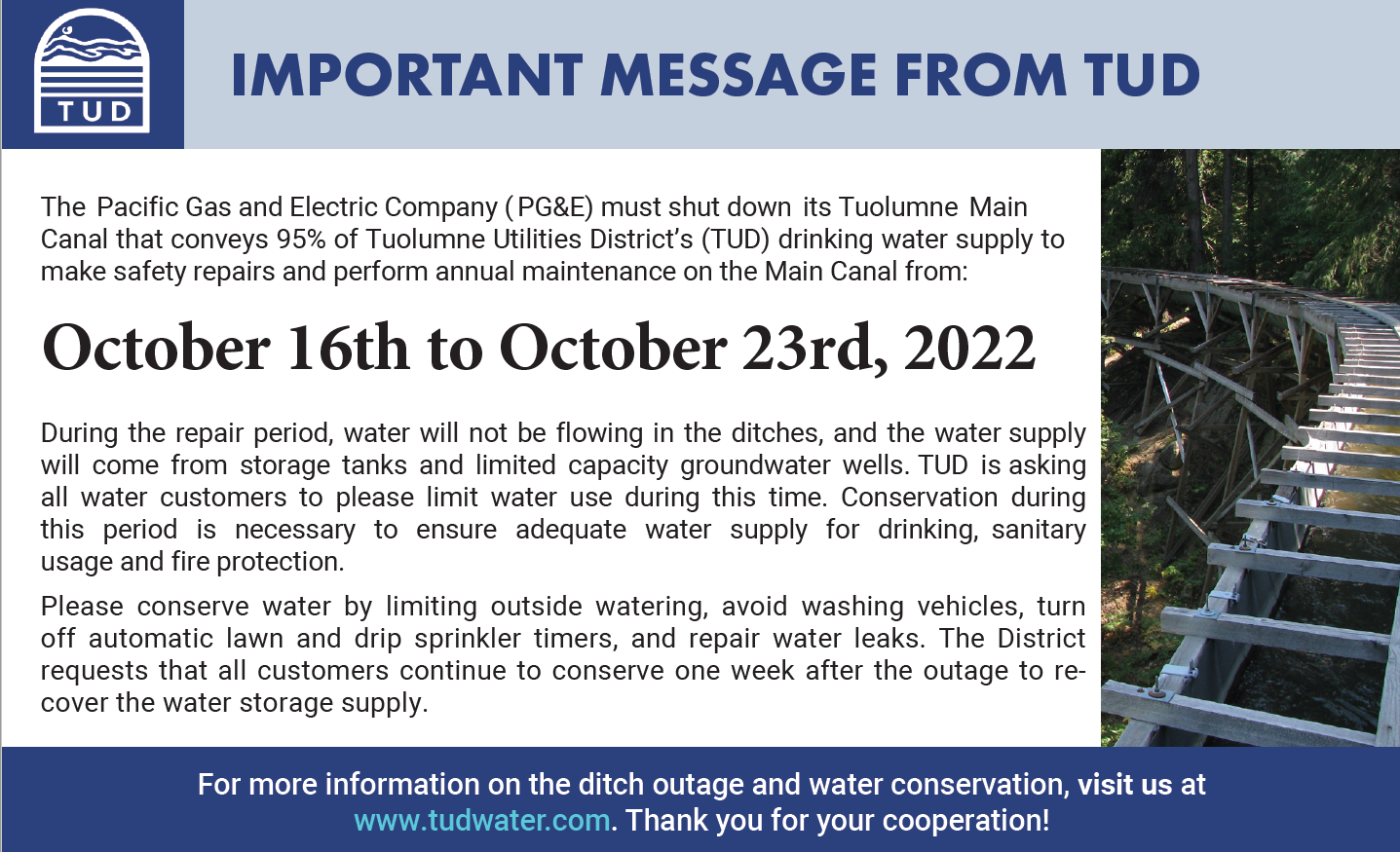 TUD

IMPORTANT MESSAGE FROM TUD

The Pacific Gas and Electric Company (PG&E) must shut down its Tuolumne Main Canal that conveys 95% of Tuolumne Utilities District's (TUD) drinking water supply to make safety repairs and perform annual maintenance on the Main Canal from:

October 16th to October 23rd, 2022

During the repair period, water will not be flowing in the ditches, and the water supply will come from storage tanks and limited capacity groundwater wells. TUD is asking all water customers to please limit water use during this time. Conservation during this period is necessary to ensure adequate water supply for drinking, sanitary usage and fire protection.

Please conserve water by limiting outside watering, avoid washing vehicles, turn off automatic lawn and drip sprinkler timers, and repair water leaks. The District requests that all customers continue to conserve one week after the outage to recover the water storage supply.

For more information on the ditch outage and water conservation, visit us at www.tudwater.com. Thank you for your cooperation!